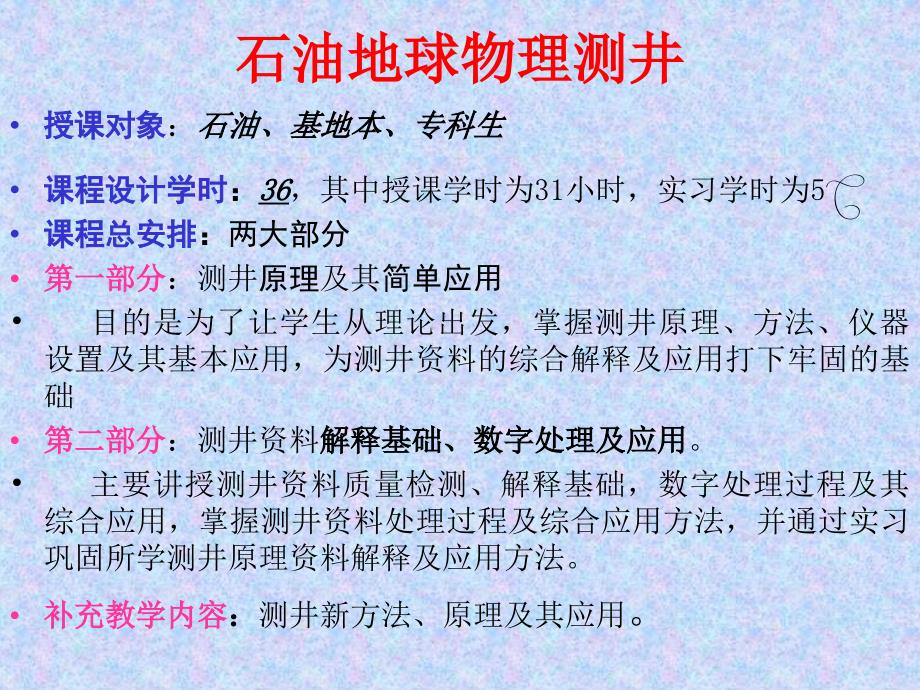 石油地球物理测井

• 授课对象：石油、基地本、专科生

• 课程设计学时：36，其中授课学时为31小时，实习学时为5

• 课程总安排：两大部分

• 第一部分：测井原理及其简单应用

• 目的是为了让学生从理论出发，掌握测井原理、方法、仪器设置及其基本应用，为测井资料的综合解释及应用打下牢固的基础

• 第二部分：测井资料解释基础、数字处理及应用。

• 主要讲授测井资料质量检测、解释基础，数字处理过程及其综合应用，掌握测井资料处理过程及综合应用方法，并通过实习巩固所学测井原理资料解释及应用方法。

• 补充教学内容：测井新方法、原理及其应用。